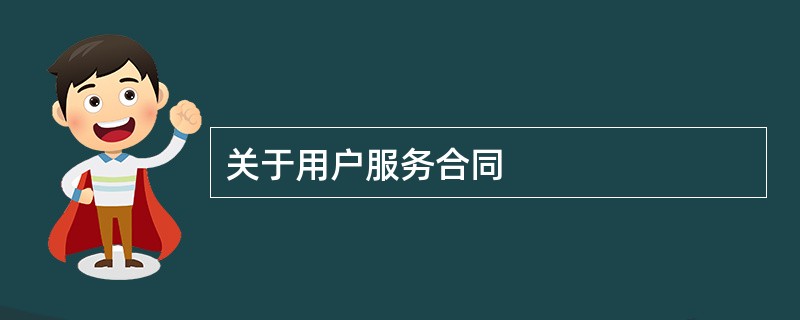 关于用户服务合同